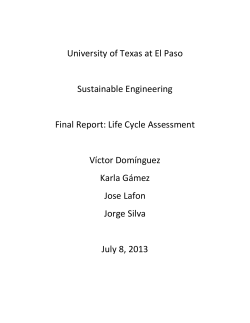 University of Texas at El Paso

Sustainable Engineering

Final Report: Life Cycle Assessment

Victor Domínguez

Karla Gámez

Jose Lafon

Jorge Silva

July 8, 2013